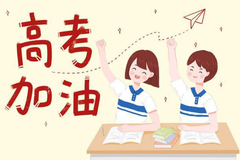 高考
加油